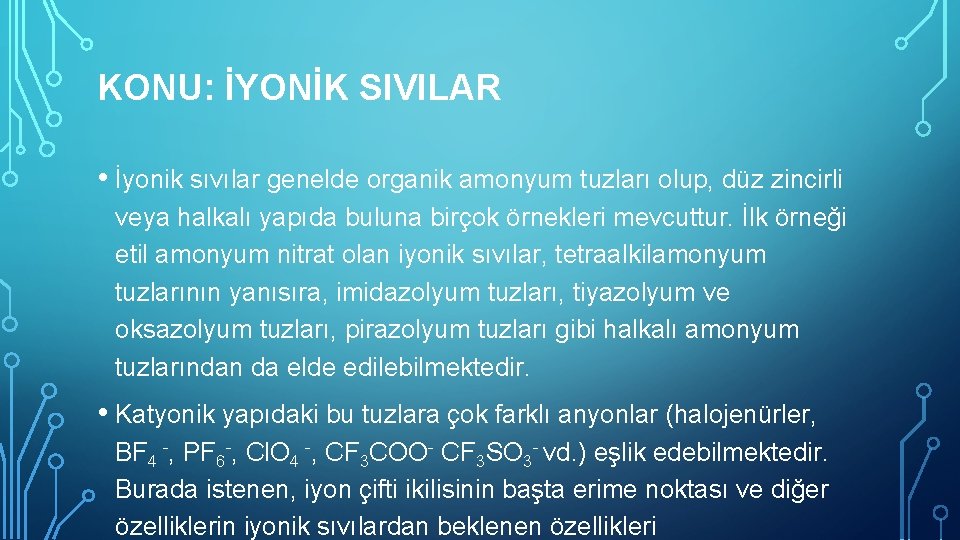 KONU: İYONİK SIVILAR

• İyonik sıvılar genelde organik amonyum tuzları olup, düz zincirli veya halkalı yapıda buluna birçok örnekleri mevcuttur. İlk örneği etil amonyum nitrat olan iyonik sıvılar, tetraalkilamonyum tuzlarının yanısıra, imidazolyum tuzları, tiyazolyum ve oksazolyum tuzları, pirazolyum tuzları gibi halkalı amonyum tuzlarından da elde edilebilmektedir.

• Katyonik yapıdaki bu tuzlara çok farklı anyonlar (halojenürler, $BF_4^-$, $PF_6^-$, $ClO_4^-$, $CF_3COO^-$ $CF_3SO_3^-$ vd.) eşlik edebilmektedir. Burada istenen, iyon çifti ikilisinin başta erime noktası ve diğer özelliklerin iyonik sıvılardan beklenen özellikleri